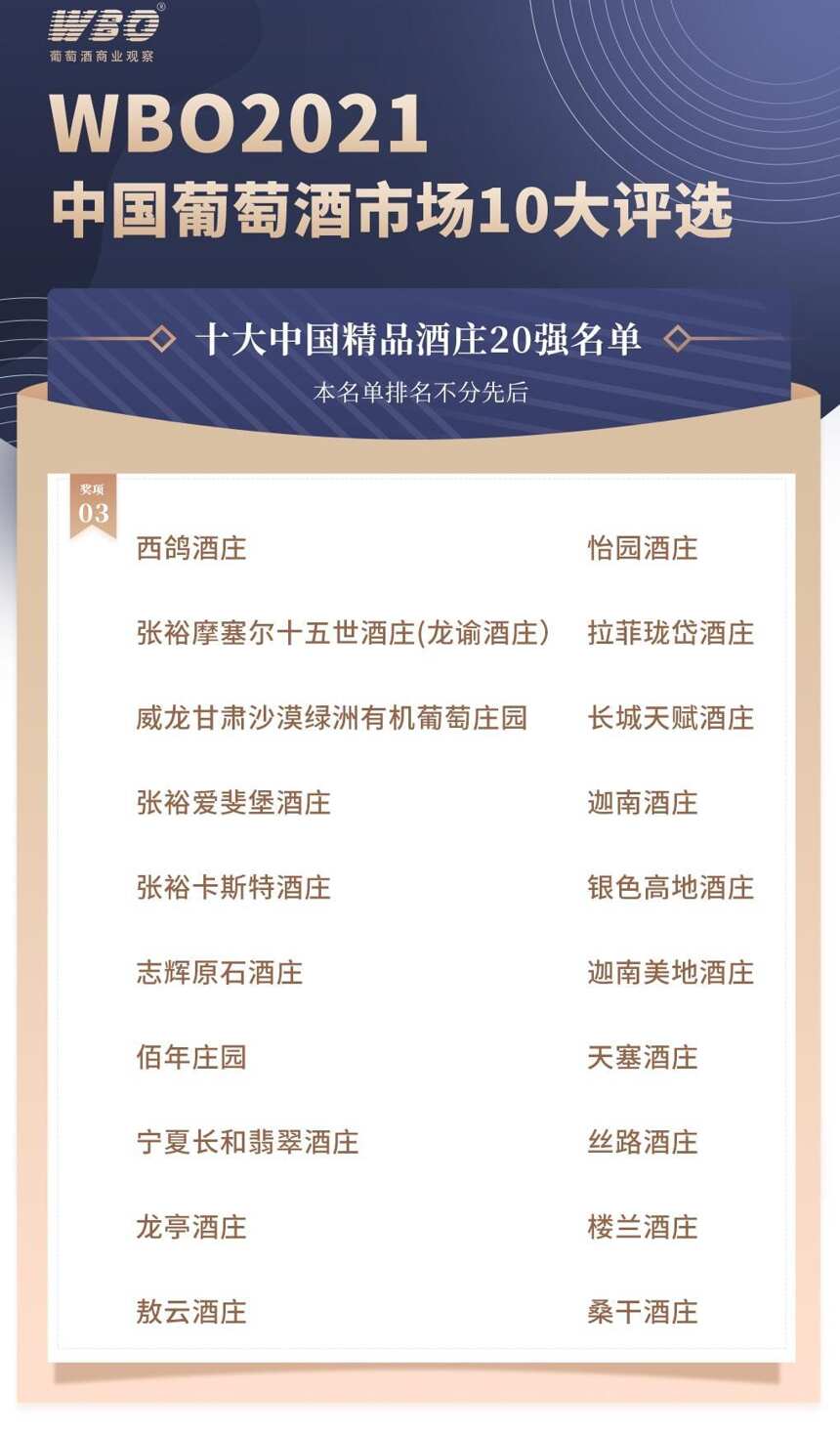 WBO®
葡萄酒商业观察

WBO2021
中国葡萄酒市场10大评选

十大中国精品酒庄20强名单
本名单排名不分先后

奖项
03

西鸽酒庄
张裕摩塞尔十五世酒庄(龙谕酒庄)
威龙甘肃沙漠绿洲有机葡萄庄园
张裕爱斐堡酒庄
张裕卡斯特酒庄
志辉原石酒庄
佰年庄园
宁夏长和翡翠酒庄
龙亭酒庄
敖云酒庄

怡园酒庄
拉菲珑岱酒庄
长城天赋酒庄
迦南酒庄
银色高地酒庄
迦南美地酒庄
天塞酒庄
丝路酒庄
楼兰酒庄
桑干酒庄